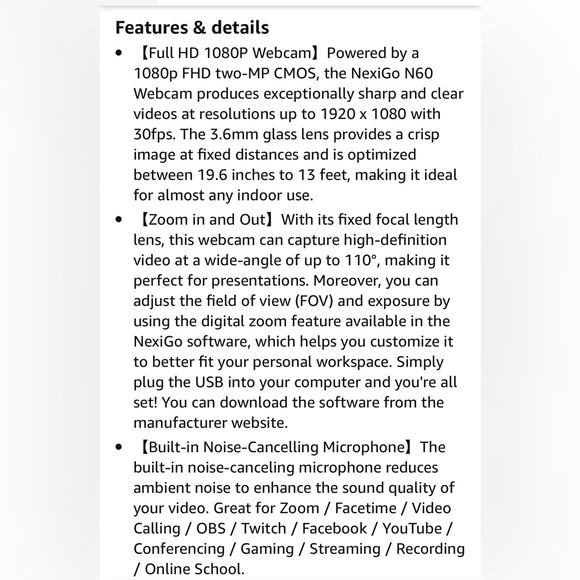 Features & details

• 【Full HD 1080P Webcam】Powered by a 1080p FHD two-MP CMOS, the NexiGo N60 Webcam produces exceptionally sharp and clear videos at resolutions up to 1920 x 1080 with 30fps. The 3.6mm glass lens provides a crisp image at fixed distances and is optimized between 19.6 inches to 13 feet, making it ideal for almost any indoor use.

• 【Zoom in and Out】With its fixed focal length lens, this webcam can capture high-definition video at a wide-angle of up to 110°, making it perfect for presentations. Moreover, you can adjust the field of view (FOV) and exposure by using the digital zoom feature available in the NexiGo software, which helps you customize it to better fit your personal workspace. Simply plug the USB into your computer and you're all set! You can download the software from the manufacturer website.

• 【Built-in Noise-Cancelling Microphone】The built-in noise-canceling microphone reduces ambient noise to enhance the sound quality of your video. Great for Zoom / Facetime / Video Calling / OBS / Twitch / Facebook / YouTube / Conferencing / Gaming / Streaming / Recording / Online School.